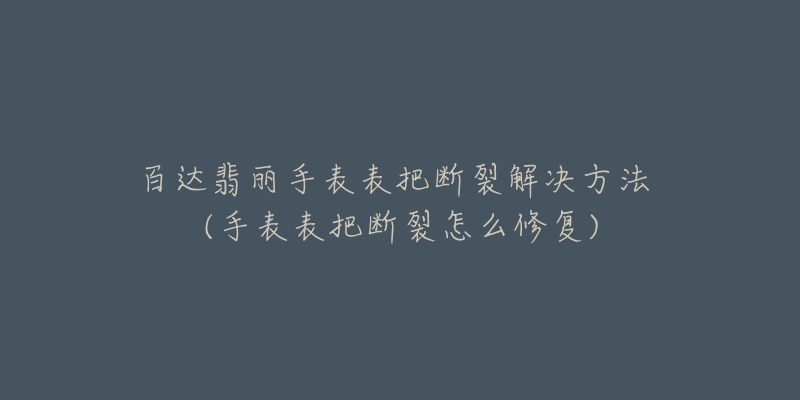 百达翡丽手表表把断裂解决方法
（手表表把断裂怎么修复）